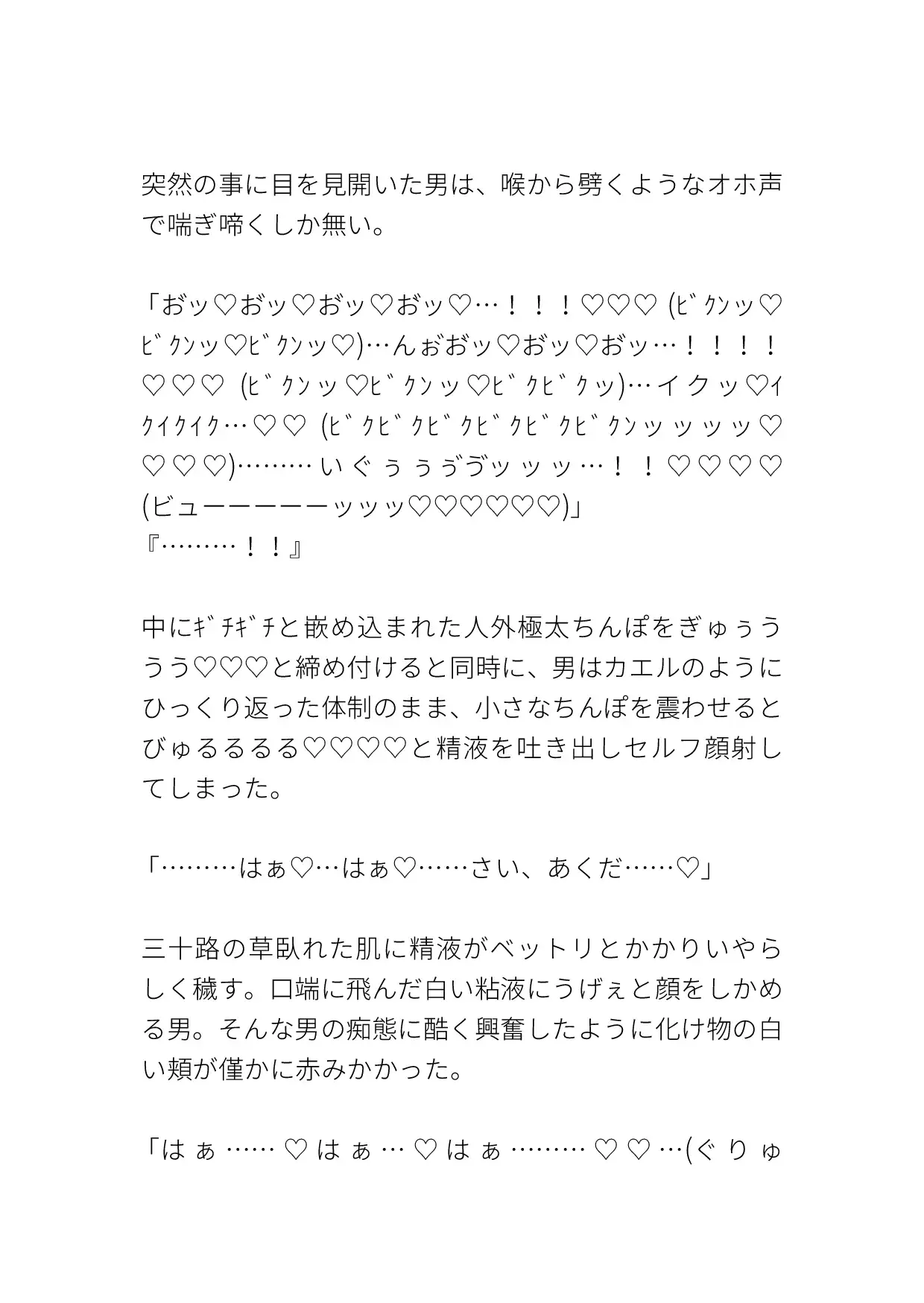 突然の事に目を見開いた男は、喉から劈くようなオホ声で喘ぎ啼くしか無い。

「おッ♡おッ♡おッ♡おッ♡…！！！♡♡♡ (ﾋﾞｸﾝｯ♡ﾋﾞｸﾝｯ♡ﾋﾞｸﾝｯ♡)…んぉおッ♡おッ♡おッ…！！！！♡♡♡ (ﾋﾞｸﾝｯ♡ﾋﾞｸﾝｯ♡ﾋﾞｸﾋﾞｸｯ)…イクッ♡ｲｸｲｸｲｸ…♡♡ (ﾋﾞｸﾋﾞｸﾋﾞｸﾋﾞｸﾋﾞｸﾋﾞｸﾝｯｯｯｯ♡♡♡♡)………いぐぅぅゔヴッッッ…！！♡♡♡♡ (ビューーーーーッッッ♡♡♡♡♡♡)」
『………！！』

中にｷﾞﾁｷﾞﾁと嵌め込まれた人外極太ちんぽをぎゅぅううう♡♡♡と締め付けると同時に、男はカエルのようにひっくり返った体制のまま、小さなちんぽを震わせるとびゅるるるる♡♡♡♡と精液を吐き出しセルフ顔射してしまった。

「………はぁ♡…はぁ♡……さい、あくだ……♡」

三十路の草臥れた肌に精液がベットリとかかりいやらしく穢す。口端に飛んだ白い粘液にうげぇと顔をしかめる男。そんな男の痴態に酷く興奮したように化け物の白い頬が僅かに赤みかかった。

「はぁ……♡はぁ…♡はぁ………♡♡…(ぐりゅ